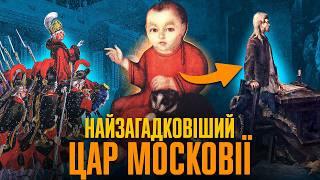 НАЙЗАГАДКОВІШИЙ
ЦАР МОСКОВІЇ